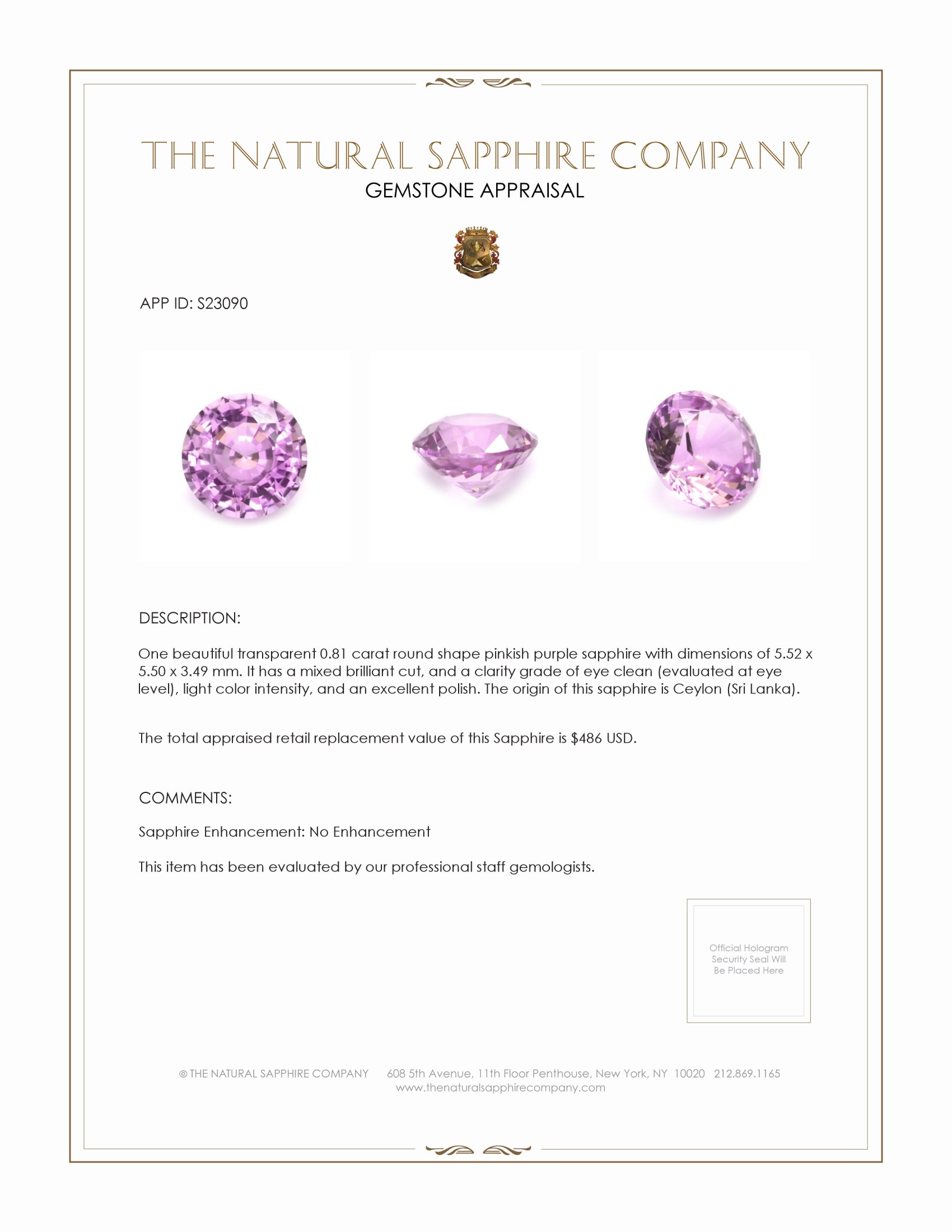 THE NATURAL SAPPHIRE COMPANY
GEMSTONE APPRAISAL

APP ID: S23090

DESCRIPTION:

One beautiful transparent 0.81 carat round shape pinkish purple sapphire with dimensions of 5.52 x 5.50 x 3.49 mm. It has a mixed brilliant cut, and a clarity grade of eye clean (evaluated at eye level), light color intensity, and an excellent polish. The origin of this sapphire is Ceylon (Sri Lanka).

The total appraised retail replacement value of this Sapphire is $486 USD.

COMMENTS:

Sapphire Enhancement: No Enhancement

This item has been evaluated by our professional staff gemologists.

Official Hologram Security Seal Will Be Placed Here

© THE NATURAL SAPPHIRE COMPANY 608 5th Avenue, 11th Floor Penthouse, New York, NY 10020 212.869.1165
www.thenaturalsapphirecompany.com